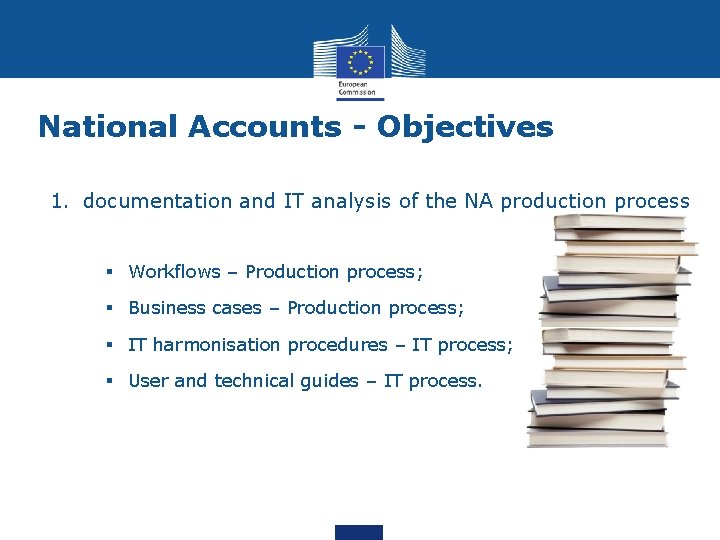 European Commission

National Accounts - Objectives

1. documentation and IT analysis of the NA production process

• Workflows – Production process;

• Business cases – Production process;

• IT harmonisation procedures – IT process;

• User and technical guides – IT process.